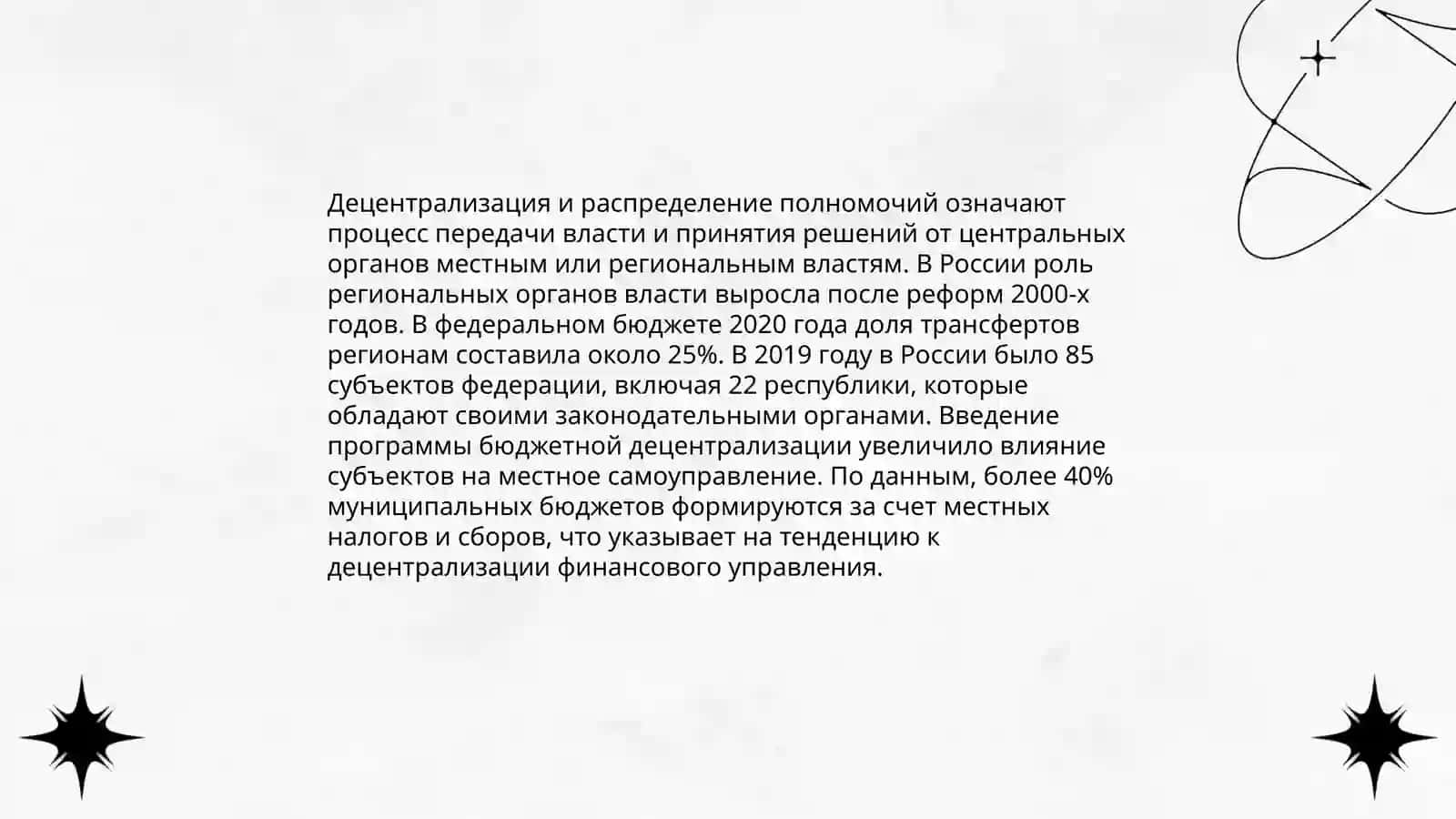 Децентрализация и распределение полномочий означают процесс передачи власти и принятия решений от центральных органов местным или региональным властям. В России роль региональных органов власти выросла после реформ 2000-х годов. В федеральном бюджете 2020 года доля трансфертов регионам составила около 25%. В 2019 году в России было 85 субъектов федерации, включая 22 республики, которые обладают своими законодательными органами. Введение программы бюджетной децентрализации увеличило влияние субъектов на местное самоуправление. По данным, более 40% муниципальных бюджетов формируются за счет местных налогов и сборов, что указывает на тенденцию к децентрализации финансового управления.